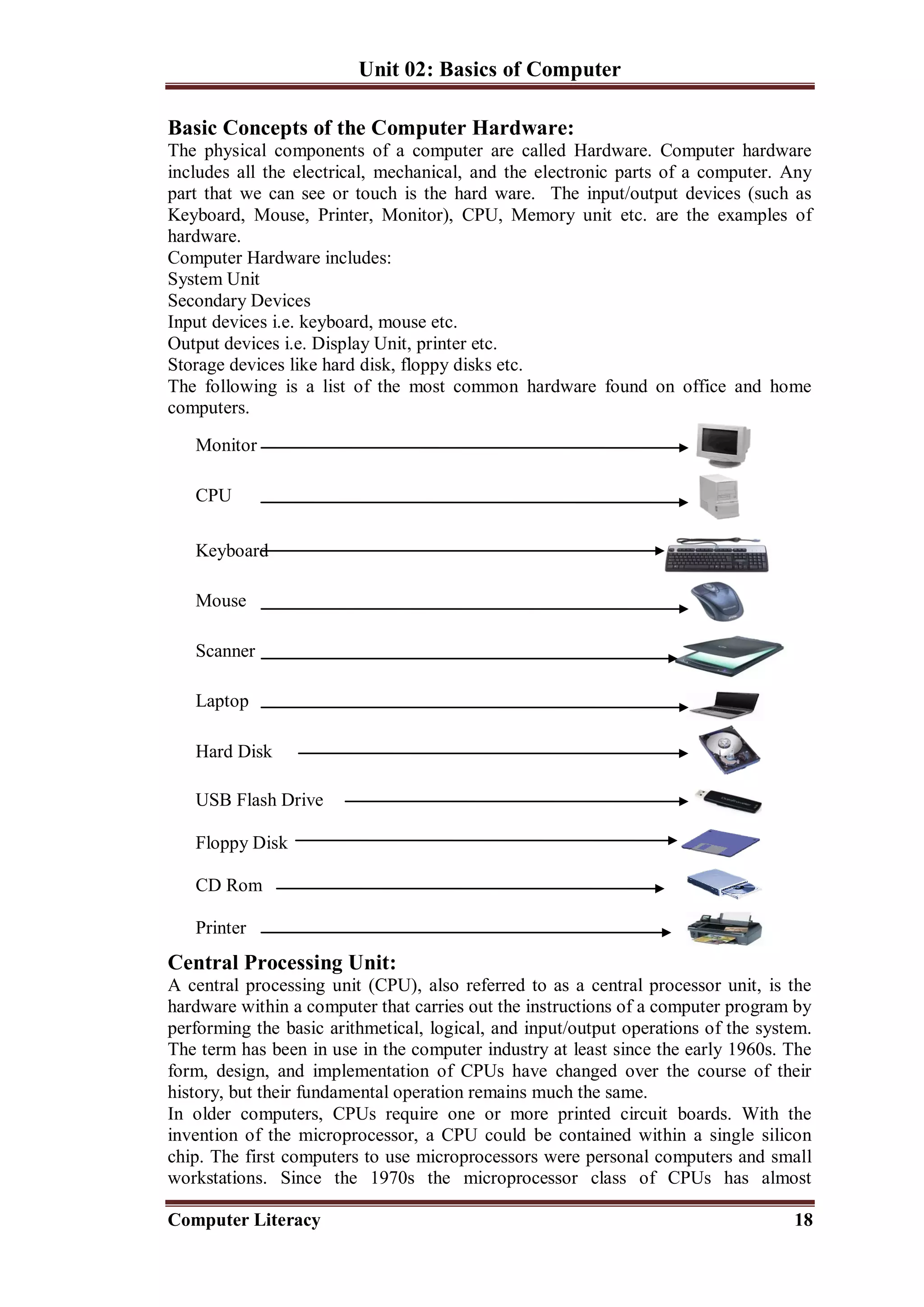 Unit 02: Basics of Computer

Basic Concepts of the Computer Hardware:
The physical components of a computer are called Hardware. Computer hardware includes all the electrical, mechanical, and the electronic parts of a computer. Any part that we can see or touch is the hard ware. The input/output devices (such as Keyboard, Mouse, Printer, Monitor), CPU, Memory unit etc. are the examples of hardware.
Computer Hardware includes:
System Unit
Secondary Devices
Input devices i.e. keyboard, mouse etc.
Output devices i.e. Display Unit, printer etc.
Storage devices like hard disk, floppy disks etc.
The following is a list of the most common hardware found on office and home computers.

Monitor

CPU

Keyboard

Mouse

Scanner

Laptop

Hard Disk

USB Flash Drive

Floppy Disk

CD Rom

Printer

Central Processing Unit:
A central processing unit (CPU), also referred to as a central processor unit, is the hardware within a computer that carries out the instructions of a computer program by performing the basic arithmetical, logical, and input/output operations of the system. The term has been in use in the computer industry at least since the early 1960s. The form, design, and implementation of CPUs have changed over the course of their history, but their fundamental operation remains much the same.
In older computers, CPUs require one or more printed circuit boards. With the invention of the microprocessor, a CPU could be contained within a single silicon chip. The first computers to use microprocessors were personal computers and small workstations. Since the 1970s the microprocessor class of CPUs has almost

Computer Literacy 18